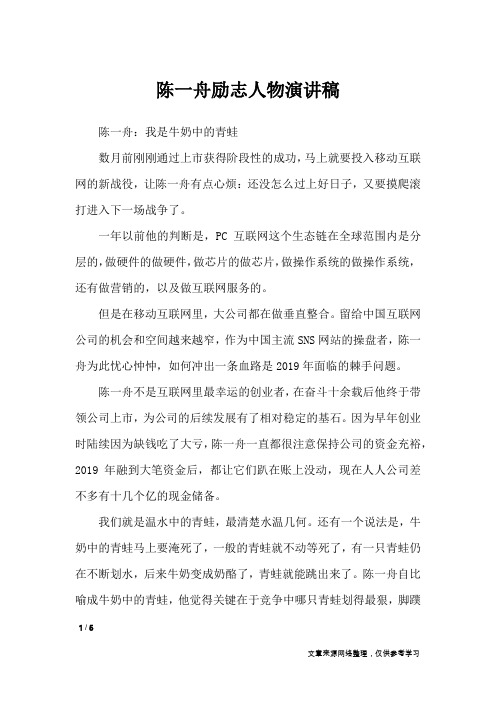 陈一舟励志人物演讲稿

陈一舟：我是牛奶中的青蛙

数月前刚刚通过上市获得阶段性的成功，马上就要投入移动互联网的新战役，让陈一舟有点心烦：还没怎么过上好日子，又要摸爬滚打进入下一场战争了。

一年以前他的判断是，PC 互联网这个生态链在全球范围内是分层的，做硬件的做硬件，做芯片的做芯片，做操作系统的做操作系统，还有做营销的，以及做互联网服务的。

但是在移动互联网里，大公司都在做垂直整合。留给中国互联网公司的机会和空间越来越窄，作为中国主流 SNS 网站的操盘者，陈一舟为此忧心忡忡，如何冲出一条血路是 2019 年面临的棘手问题。

陈一舟不是互联网里最幸运的创业者，在奋斗十余载后他终于带领公司上市，为公司的后续发展有了相对稳定的基石。因为早年创业时陆续因为缺钱吃了大亏，陈一舟一直都很注意保持公司的资金充裕，2019 年融到大笔资金后，都让它们趴在账上没动，现在人人公司差不多有十几个亿的现金储备。

我们就是温水中的青蛙，最清楚水温几何。还有一个说法是，牛奶中的青蛙马上要淹死了，一般的青蛙就不动等死了，有一只青蛙仍在不断划水，后来牛奶变成奶酪了，青蛙就能跳出来了。陈一舟自比喻成牛奶中的青蛙，他觉得关键在于竞争中哪只青蛙划得最狠，脚蹼

1 / 6

文章来源网络整理，仅供参考学习